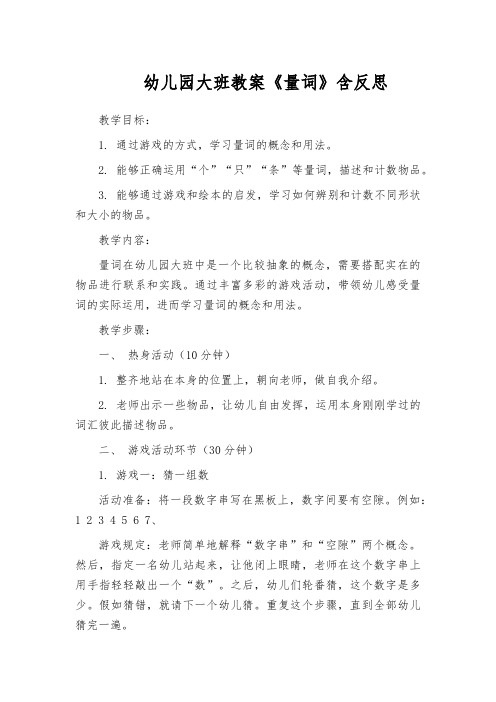 幼儿园大班教案《量词》含反思

教学目标：

1. 通过游戏的方式，学习量词的概念和用法。

2. 能够正确运用“个”“只”“条”等量词，描述和计数物品。

3. 能够通过游戏和绘本的启发，学习如何辨别和计数不同形状和大小的物品。

教学内容：

量词在幼儿园大班中是一个比较抽象的概念，需要搭配实在的物品进行联系和实践。通过丰富多彩的游戏活动，带领幼儿感受量词的实际运用，进而学习量词的概念和用法。

教学步骤：

一、 热身活动（10分钟）

1. 整齐地站在本身的位置上，朝向老师，做自我介绍。

2. 老师出示一些物品，让幼儿自由发挥，运用本身刚刚学过的词汇彼此描述物品。

二、 游戏活动环节（30分钟）

1. 游戏一：猜一组数

活动准备：将一段数字串写在黑板上，数字间要有空隙。例如：1 2 3 4 5 6 7、

游戏规定：老师简单地解释“数字串”和“空隙”两个概念。然后，指定一名幼儿站起来，让他闭上眼睛，老师在这个数字串上用手指轻轻敲出一个“数”。之后，幼儿们轮番猜，这个数字是多少。假如猜错，就请下一个幼儿猜。重复这个步骤，直到全部幼儿猜完一遍。